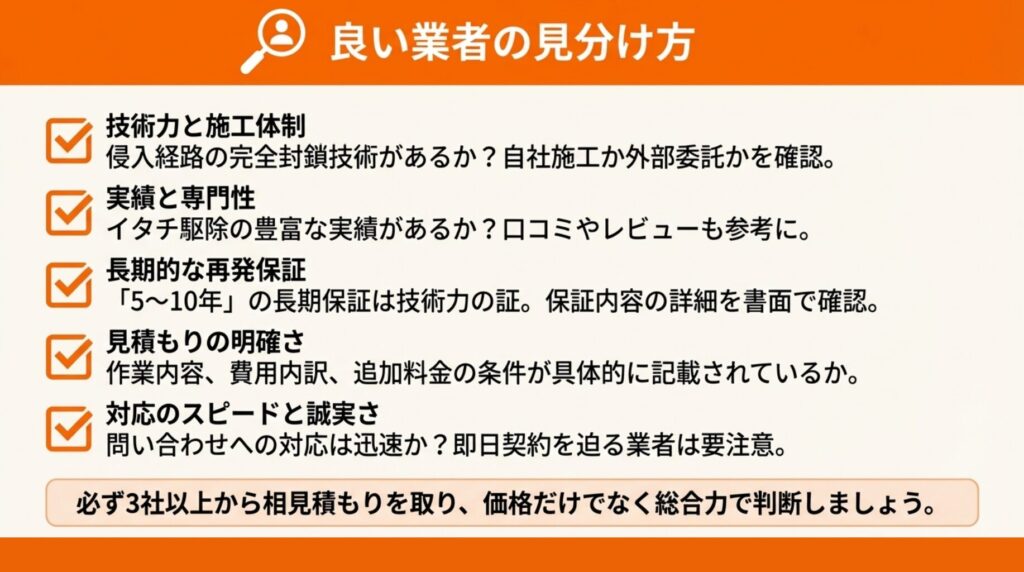 良い業者の見分け方

☑ 技術力と施工体制
侵入経路の完全封鎖技術があるか？自社施工か外部委託かを確認。

☑ 実績と専門性
イタチ駆除の豊富な実績があるか？口コミやレビューも参考に。

☑ 長期的な再発保証
「5〜10年」の長期保証は技術力の証。保証内容の詳細を書面で確認。

☑ 見積もりの明確さ
作業内容、費用内訳、追加料金の条件が具体的に記載されているか。

☑ 対応のスピードと誠実さ
問い合わせへの対応は迅速か？即日契約を迫る業者は要注意。

必ず3社以上から相見積もりを取り、価格だけでなく総合力で判断しましょう。